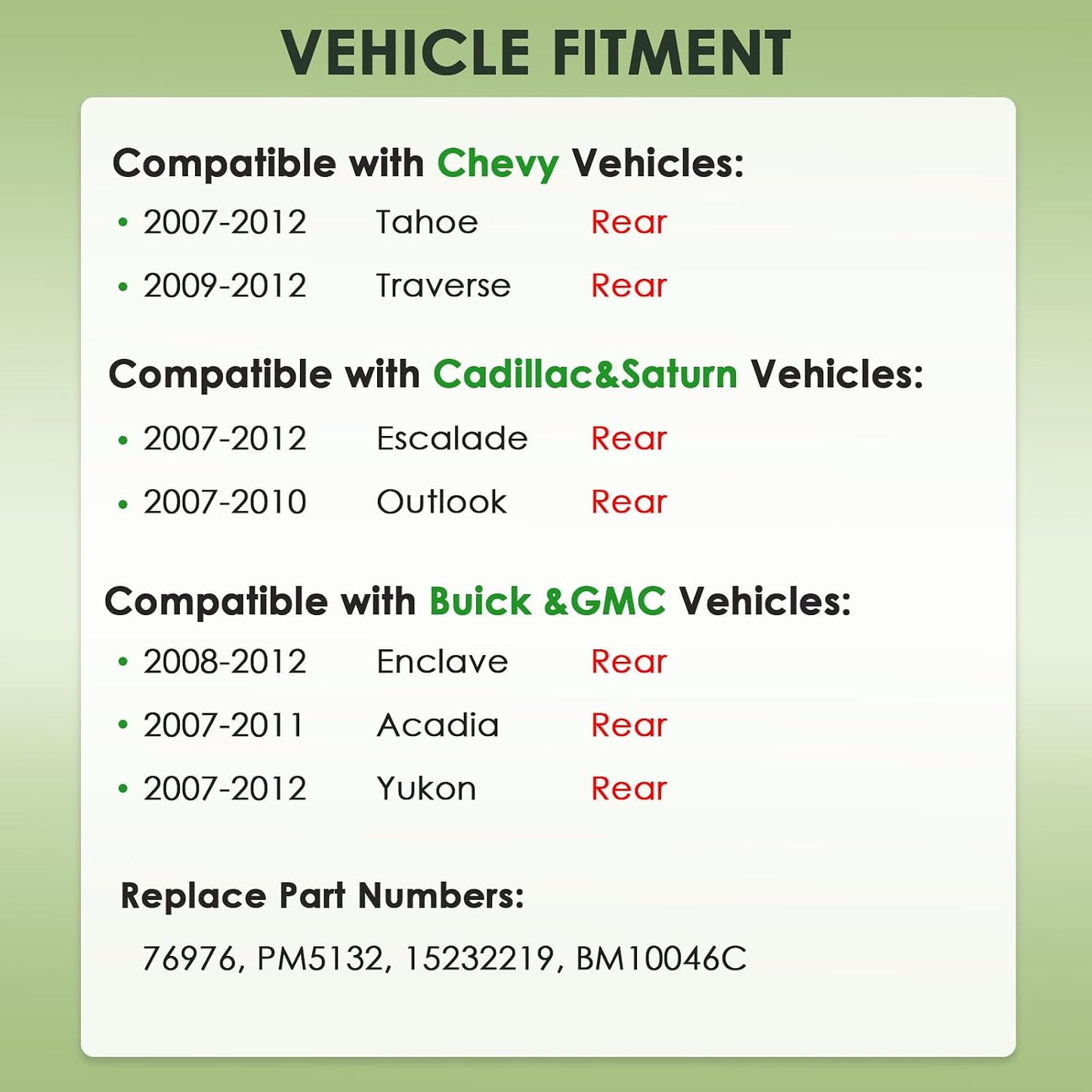 VEHICLE FITMENT

Compatible with Chevy Vehicles:

• 2007-2012 Tahoe Rear
• 2009-2012 Traverse Rear

Compatible with Cadillac&Saturn Vehicles:

• 2007-2012 Escalade Rear
• 2007-2010 Outlook Rear

Compatible with Buick &GMC Vehicles:

• 2008-2012 Enclave Rear
• 2007-2011 Acadia Rear
• 2007-2012 Yukon Rear

Replace Part Numbers:

76976, PM5132, 15232219, BM10046C